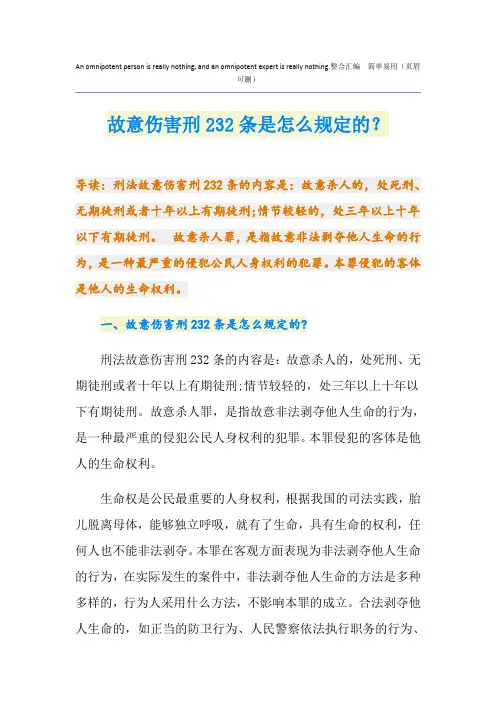 An omnipotent person is really nothing, and an omnipotent expert is really nothing.整合汇编　简单易用（页眉可删）

故意伤害刑232条是怎么规定的?

导读：刑法故意伤害刑232条的内容是：故意杀人的，处死刑、无期徒刑或者十年以上有期徒刑;情节较轻的，处三年以上十年以下有期徒刑。　故意杀人罪，是指故意非法剥夺他人生命的行为，是一种最严重的侵犯公民人身权利的犯罪。本罪侵犯的客体是他人的生命权利。

一、故意伤害刑232条是怎么规定的?

刑法故意伤害刑232条的内容是：故意杀人的，处死刑、无期徒刑或者十年以上有期徒刑;情节较轻的，处三年以上十年以下有期徒刑。故意杀人罪，是指故意非法剥夺他人生命的行为，是一种最严重的侵犯公民人身权利的犯罪。本罪侵犯的客体是他人的生命权利。

生命权是公民最重要的人身权利，根据我国的司法实践，胎儿脱离母体，能够独立呼吸，就有了生命，具有生命的权利，任何人也不能非法剥夺。本罪在客观方面表现为非法剥夺他人生命的行为，在实际发生的案件中，非法剥夺他人生命的方法是多种多样的，行为人采用什么方法，不影响本罪的成立。合法剥夺他人生命的，如正当的防卫行为、人民警察依法执行职务的行为、